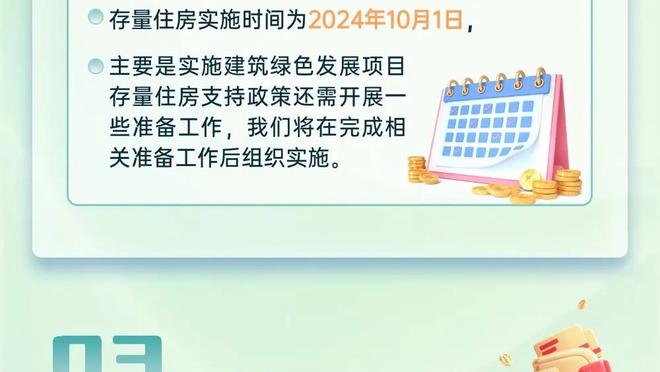 存量住房实施时间为2024年10月1日，

主要是实施建筑绿色发展项目存量住房支持政策还需开展一些准备工作，我们将在完成相关准备工作后组织实施。

03